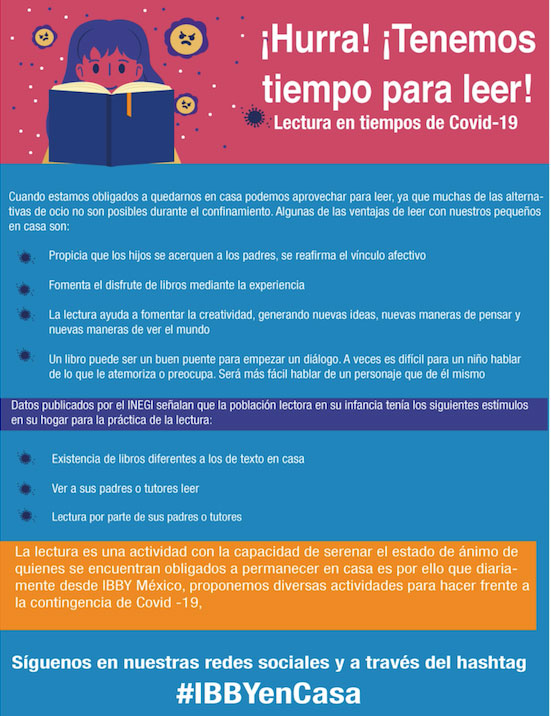 ¡Hurra! ¡Tenemos tiempo para leer!
Lectura en tiempos de Covid-19

Cuando estamos obligados a quedarnos en casa podemos aprovechar para leer, ya que muchas de las alternativas de ocio no son posibles durante el confinamiento. Algunas de las ventajas de leer con nuestros pequeños en casa son:

Propicia que los hijos se acerquen a los padres, se reafirma el vínculo afectivo

Fomenta el disfrute de libros mediante la experiencia

La lectura ayuda a fomentar la creatividad, generando nuevas ideas, nuevas maneras de pensar y nuevas maneras de ver el mundo

Un libro puede ser un buen puente para empezar un diálogo. A veces es difícil para un niño hablar de lo que le atemoriza o preocupa. Será más fácil hablar de un personaje que de él mismo

Datos publicados por el INEGI señalan que la población lectora en su infancia tenía los siguientes estímulos en su hogar para la práctica de la lectura:

Existencia de libros diferentes a los de texto en casa

Ver a sus padres o tutores leer

Lectura por parte de sus padres o tutores

La lectura es una actividad con la capacidad de serenar el estado de ánimo de quienes se encuentran obligados a permanecer en casa es por ello que diariamente desde IBBY México, proponemos diversas actividades para hacer frente a la contingencia de Covid -19,

Síguenos en nuestras redes sociales y a través del hashtag
#IBBYenCasa